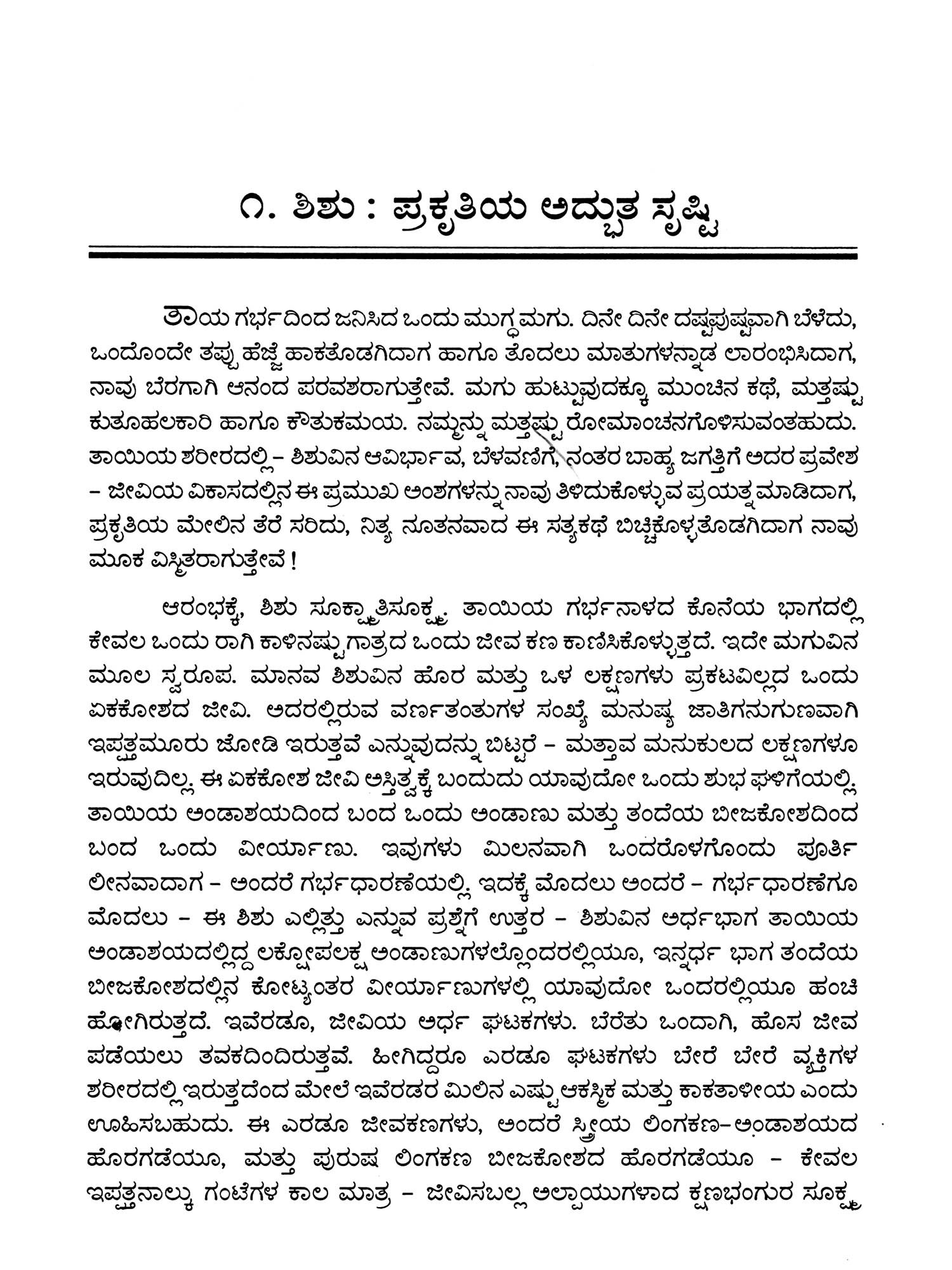 ೧. ಶಿಶು : ಪ್ರಕೃತಿಯ ಅದ್ಭುತ ಸೃಷ್ಟಿ

ತಾಯ ಗರ್ಭದಿಂದ ಜನಿಸಿದ ಒಂದು ಮುಗ್ಧ ಮಗು. ದಿನೇ ದಿನೇ ದಷ್ಟಪುಷ್ಟವಾಗಿ ಬೆಳೆದು, ಒಂದೊಂದೇ ತಪ್ಪು ಹೆಜ್ಜೆ ಹಾಕತೊಡಗಿದಾಗ ಹಾಗೂ ತೊದಲು ಮಾತುಗಳನ್ನಾಡ ಲಾರಂಭಿಸಿದಾಗ, ನಾವು ಬೆರಗಾಗಿ ಆನಂದ ಪರವಶರಾಗುತ್ತೇವೆ. ಮಗು ಹುಟ್ಟುವುದಕ್ಕೂ ಮುಂಚಿನ ಕಥೆ, ಮತ್ತಷ್ಟು ಕುತೂಹಲಕಾರಿ ಹಾಗೂ ಕೌತುಕಮಯ. ನಮ್ಮನ್ನು ಮತ್ತಷ್ಟು ರೋಮಾಂಚನಗೊಳಿಸುವಂತಹುದು. ತಾಯಿಯ ಶರೀರದಲ್ಲಿ – ಶಿಶುವಿನ ಆವಿರ್ಭಾವ, ಬೆಳವಣಿಗೆ, ನಂತರ ಬಾಹ್ಯ ಜಗತ್ತಿಗೆ ಅದರ ಪ್ರವೇಶ – ಜೀವಿಯ ವಿಕಾಸದಲ್ಲಿನ ಈ ಪ್ರಮುಖ ಅಂಶಗಳನ್ನು ನಾವು ತಿಳಿದುಕೊಳ್ಳುವ ಪ್ರಯತ್ನ ಮಾಡಿದಾಗ, ಪ್ರಕೃತಿಯ ಮೇಲಿನ ತೆರೆ ಸರಿದು, ನಿತ್ಯ ನೂತನವಾದ ಈ ಸತ್ಯಕಥೆ ಬಿಚ್ಚಿಕೊಳ್ಳತೊಡಗಿದಾಗ ನಾವು ಮೂಕ ವಿಸ್ಮಿತರಾಗುತ್ತೇವೆ !

ಆರಂಭಕ್ಕೆ, ಶಿಶು ಸೂಕ್ಷ್ಮಾತಿಸೂಕ್ಷ್ಮ. ತಾಯಿಯ ಗರ್ಭನಾಳದ ಕೊನೆಯ ಭಾಗದಲ್ಲಿ ಕೇವಲ ಒಂದು ರಾಗಿ ಕಾಳಿನಷ್ಟು ಗಾತ್ರದ ಒಂದು ಜೀವ ಕಣ ಕಾಣಿಸಿಕೊಳ್ಳುತ್ತದೆ. ಇದೇ ಮಗುವಿನ ಮೂಲ ಸ್ವರೂಪ. ಮಾನವ ಶಿಶುವಿನ ಹೊರ ಮತ್ತು ಒಳ ಲಕ್ಷಣಗಳು ಪ್ರಕಟವಿಲ್ಲದ ಒಂದು ಏಕಕೋಶದ ಜೀವಿ. ಅದರಲ್ಲಿರುವ ವರ್ಣತಂತುಗಳ ಸಂಖ್ಯೆ ಮನುಷ್ಯ ಜಾತಿಗನುಗುಣವಾಗಿ ಇಪ್ಪತ್ತಮೂರು ಜೋಡಿ ಇರುತ್ತವೆ ಎನ್ನುವುದನ್ನು ಬಿಟ್ಟರೆ – ಮತ್ತಾವ ಮನುಕುಲದ ಲಕ್ಷಣಗಳೂ ಇರುವುದಿಲ್ಲ. ಈ ಏಕಕೋಶ ಜೀವಿ ಅಸ್ತಿತ್ವಕ್ಕೆ ಬಂದುದು ಯಾವುದೋ ಒಂದು ಶುಭ ಘಳಿಗೆಯಲ್ಲಿ. ತಾಯಿಯ ಅಂಡಾಶಯದಿಂದ ಬಂದ ಒಂದು ಅಂಡಾಣು ಮತ್ತು ತಂದೆಯ ಬೀಜಕೋಶದಿಂದ ಬಂದ ಒಂದು ವೀರ್ಯಾಣು. ಇವುಗಳು ಮಿಲನವಾಗಿ ಒಂದರೊಳಗೊಂದು ಪೂರ್ತಿ ಲೀನವಾದಾಗ – ಅಂದರೆ ಗರ್ಭಧಾರಣೆಯಲ್ಲಿ. ಇದಕ್ಕೆ ಮೊದಲು ಅಂದರೆ – ಗರ್ಭಧಾರಣೆಗೂ ಮೊದಲು – ಈ ಶಿಶು ಎಲ್ಲಿತ್ತು ಎನ್ನುವ ಪ್ರಶ್ನೆಗೆ ಉತ್ತರ – ಶಿಶುವಿನ ಅರ್ಧಭಾಗ ತಾಯಿಯ ಅಂಡಾಶಯದಲ್ಲಿದ್ದ ಲಕ್ಷೋಪಲಕ್ಷ ಅಂಡಾಣುಗಳಲ್ಲೊಂದರಲ್ಲಿಯೂ, ಇನ್ನರ್ಧ ಭಾಗ ತಂದೆಯ ಬೀಜಕೋಶದಲ್ಲಿನ ಕೋಟ್ಯಂತರ ವೀರ್ಯಾಣುಗಳಲ್ಲಿ ಯಾವುದೋ ಒಂದರಲ್ಲಿಯೂ ಹಂಚಿ ಹೋಗಿರುತ್ತದೆ. ಇವೆರಡೂ, ಜೀವಿಯ ಅರ್ಧ ಘಟಕಗಳು. ಬೆರೆತು ಒಂದಾಗಿ, ಹೊಸ ಜೀವ ಪಡೆಯಲು ತವಕದಿಂದಿರುತ್ತವೆ. ಹೀಗಿದ್ದರೂ ಎರಡೂ ಘಟಕಗಳು ಬೇರೆ ಬೇರೆ ವ್ಯಕ್ತಿಗಳ ಶರೀರದಲ್ಲಿ ಇರುತ್ತದೆಂದ ಮೇಲೆ ಇವೆರಡರ ಮಿಲಿನ ಎಷ್ಟು ಆಕಸ್ಮಿಕ ಮತ್ತು ಕಾಕತಾಳೀಯ ಎಂದು ಊಹಿಸಬಹುದು. ಈ ಎರಡೂ ಜೀವಕಣಗಳು, ಅಂದರೆ ಸ್ತ್ರೀಯ ಲಿಂಗಕಣ–ಅಂಡಾಶಯದ ಹೊರಗಡೆಯೂ, ಮತ್ತು ಪುರುಷ ಲಿಂಗಕಣ ಬೀಜಕೋಶದ ಹೊರಗಡೆಯೂ – ಕೇವಲ ಇಪ್ಪತ್ತನಾಲ್ಕು ಗಂಟೆಗಳ ಕಾಲ ಮಾತ್ರ – ಜೀವಿಸಬಲ್ಲ ಅಲ್ಪಾಯುಗಳಾದ ಕ್ಷಣಭಂಗುರ ಸೂಕ್ಷ್ಮ